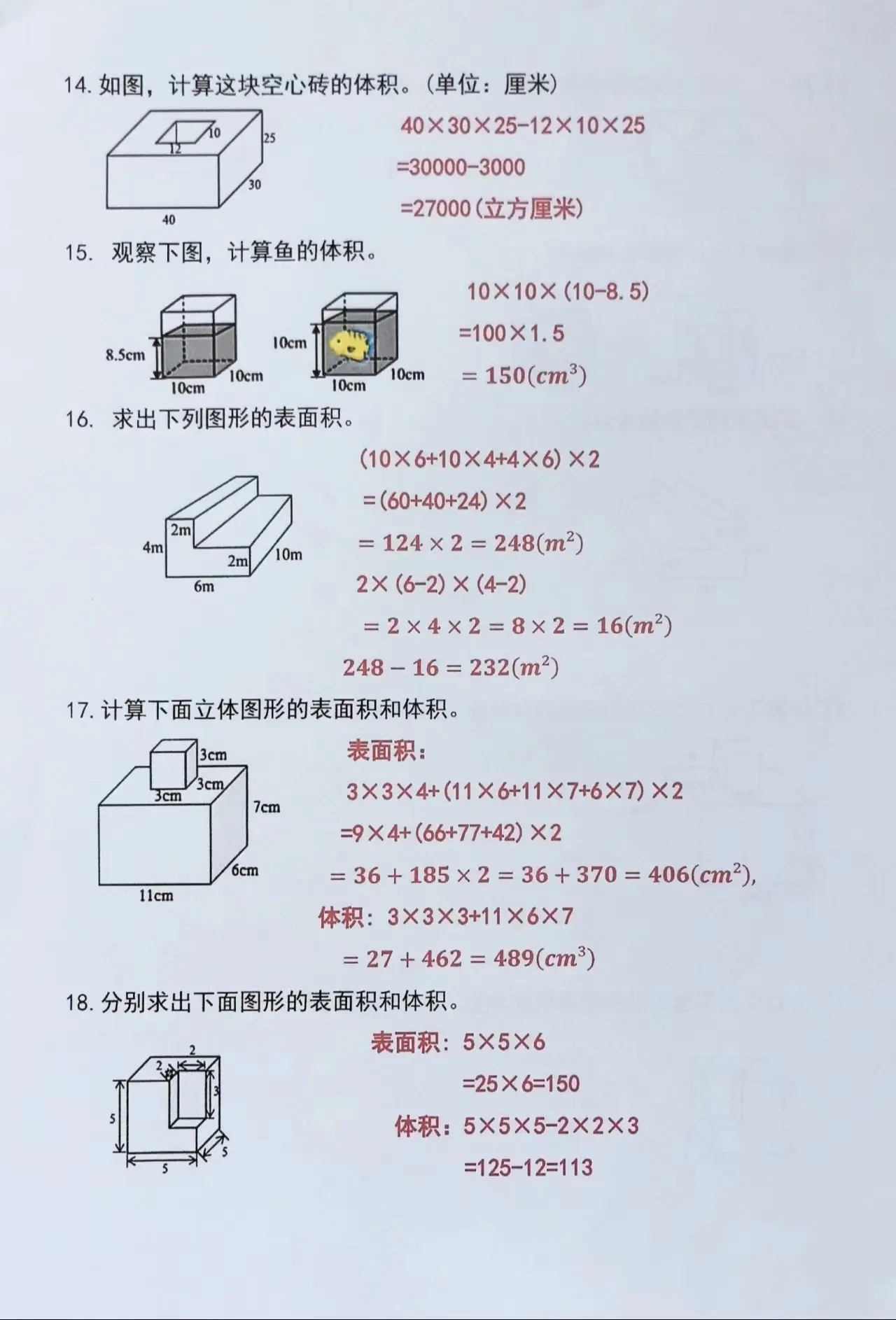 14. 如图，计算这块空心砖的体积。（单位：厘米）

10
12
25
30
40

$40\times30\times25-12\times10\times25$

$=30000-3000$

$=27000$（立方厘米）

15. 观察下图，计算鱼的体积。

8.5cm
10cm
10cm
10cm
10cm
10cm

$10\times10\times(10-8.5)$

$=100\times1.5$

$=150(cm^3)$

16. 求出下列图形的表面积。

2m
4m
2m
10m
6m

$(10\times6+10\times4+4\times6)\times2$

$=(60+40+24)\times2$

$=124\times2=248(m^2)$

$2\times(6-2)\times(4-2)$

$=2\times4\times2=8\times2=16(m^2)$

$248-16=232(m^2)$

17. 计算下面立体图形的表面积和体积。

3cm
3cm
3cm
7cm
6cm
11cm

表面积：

$3\times3\times4+(11\times6+11\times7+6\times7)\times2$

$=9\times4+(66+77+42)\times2$

$=36+185\times2=36+370=406(cm^2)$,

体积：$3\times3\times3+11\times6\times7$

$=27+462=489(cm^3)$

18. 分别求出下面图形的表面积和体积。

2
2
3
5
5
5

表面积：$5\times5\times6$

$=25\times6=150$

体积：$5\times5\times5-2\times2\times3$

$=125-12=113$